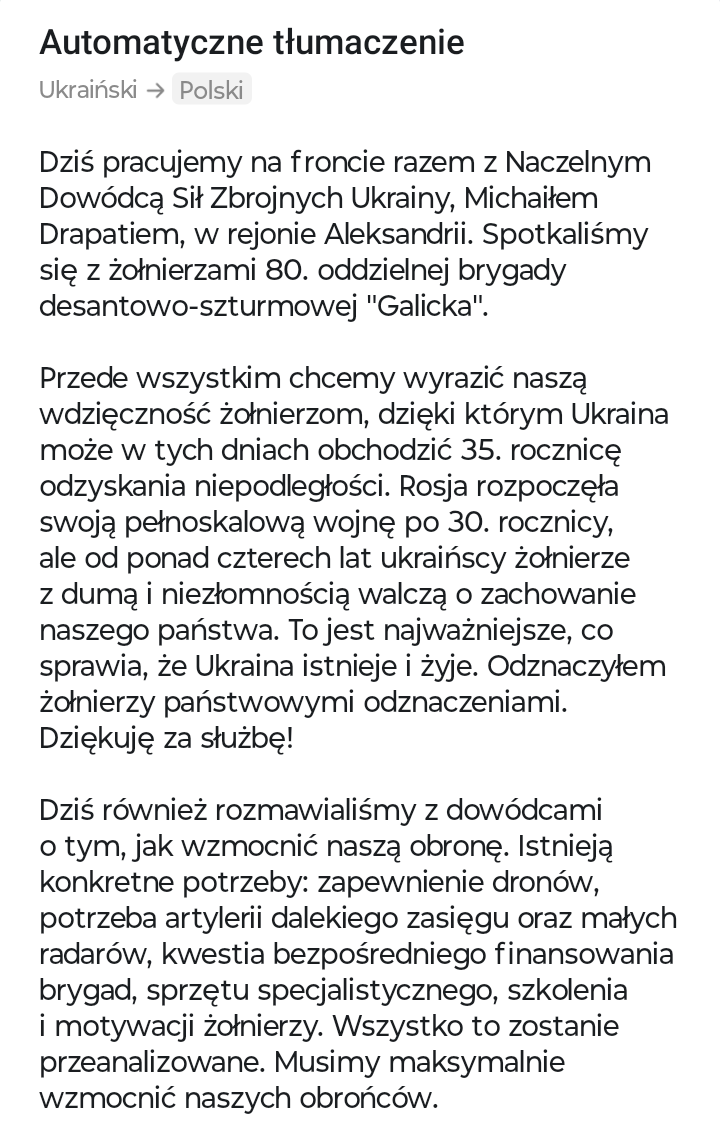 Automatyczne tłumaczenie

Ukraiński → Polski

Dziś pracujemy na froncie razem z Naczelnym Dowódcą Sił Zbrojnych Ukrainy, Michaiłem Drapatiem, w rejonie Aleksandrii. Spotkaliśmy się z żołnierzami 80. oddzielnej brygady desantowo-szturmowej "Galicka".

Przede wszystkim chcemy wyrazić naszą wdzięczność żołnierzom, dzięki którym Ukraina może w tych dniach obchodzić 35. rocznicę odzyskania niepodległości. Rosja rozpoczęła swoją pełnoskalową wojnę po 30. rocznicy, ale od ponad czterech lat ukraińscy żołnierze z dumą i niezłomnością walczą o zachowanie naszego państwa. To jest najważniejsze, co sprawia, że Ukraina istnieje i żyje. Odznaczyłem żołnierzy państwowymi odznaczeniami. Dziękuję za służbę!

Dziś również rozmawialiśmy z dowódcami o tym, jak wzmocnić naszą obronę. Istnieją konkretne potrzeby: zapewnienie dronów, potrzeba artylerii dalekiego zasięgu oraz małych radarów, kwestia bezpośredniego finansowania brygad, sprzętu specjalistycznego, szkolenia i motywacji żołnierzy. Wszystko to zostanie przeanalizowane. Musimy maksymalnie wzmocnić naszych obrońców.